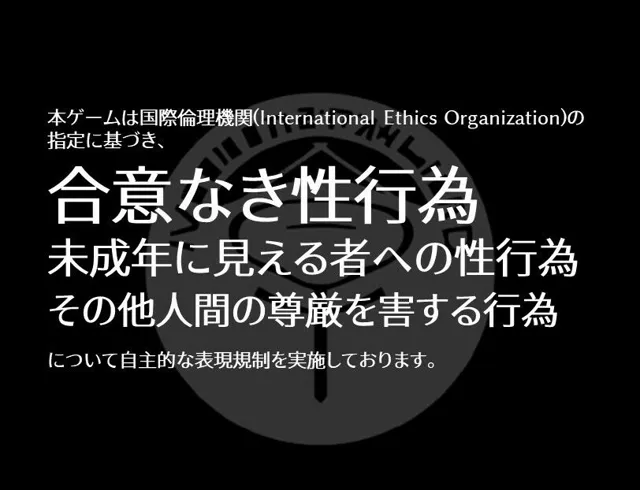 本ゲームは国際倫理機関(International Ethics Organization)の指定に基づき、

合意なき性行為
未成年に見える者への性行為
その他人間の尊厳を害する行為

について自主的な表現規制を実施しております。